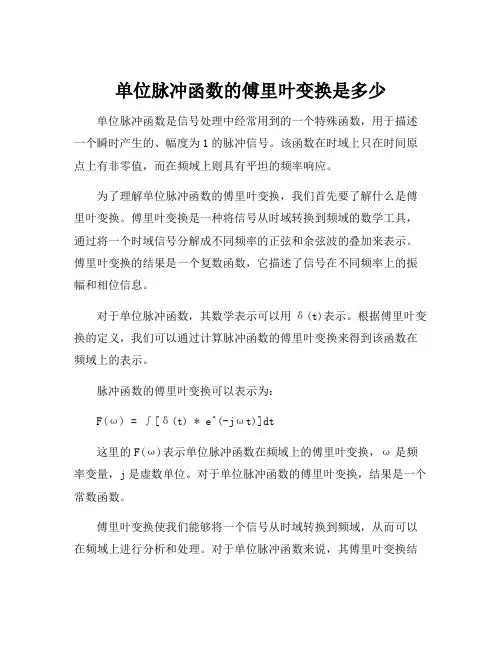 单位脉冲函数的傅里叶变换是多少

单位脉冲函数是信号处理中经常用到的一个特殊函数，用于描述一个瞬时产生的、幅度为1的脉冲信号。该函数在时域上只在时间原点上有非零值，而在频域上则具有平坦的频率响应。

为了理解单位脉冲函数的傅里叶变换，我们首先要了解什么是傅里叶变换。傅里叶变换是一种将信号从时域转换到频域的数学工具，通过将一个时域信号分解成不同频率的正弦和余弦波的叠加来表示。傅里叶变换的结果是一个复数函数，它描述了信号在不同频率上的振幅和相位信息。

对于单位脉冲函数，其数学表示可以用 δ(t)表示。根据傅里叶变换的定义，我们可以通过计算脉冲函数的傅里叶变换来得到该函数在频域上的表示。

脉冲函数的傅里叶变换可以表示为：

F(ω) = ∫[δ(t) * e^(-jωt)]dt

这里的F(ω)表示单位脉冲函数在频域上的傅里叶变换，ω 是频率变量，j是虚数单位。对于单位脉冲函数的傅里叶变换，结果是一个常数函数。

傅里叶变换使我们能够将一个信号从时域转换到频域，从而可以在频域上进行分析和处理。对于单位脉冲函数来说，其傅里叶变换结